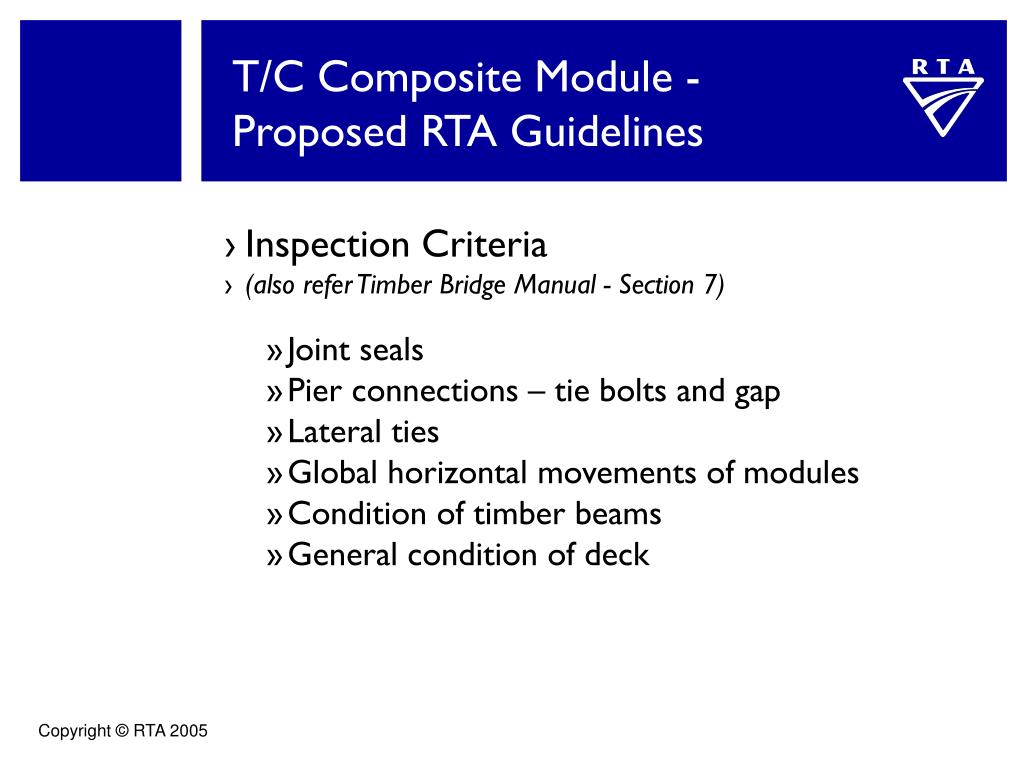 T/C Composite Module - Proposed RTA Guidelines

RTA

› Inspection Criteria
› (also refer Timber Bridge Manual - Section 7)

» Joint seals
» Pier connections – tie bolts and gap
» Lateral ties
» Global horizontal movements of modules
» Condition of timber beams
» General condition of deck

Copyright © RTA 2005